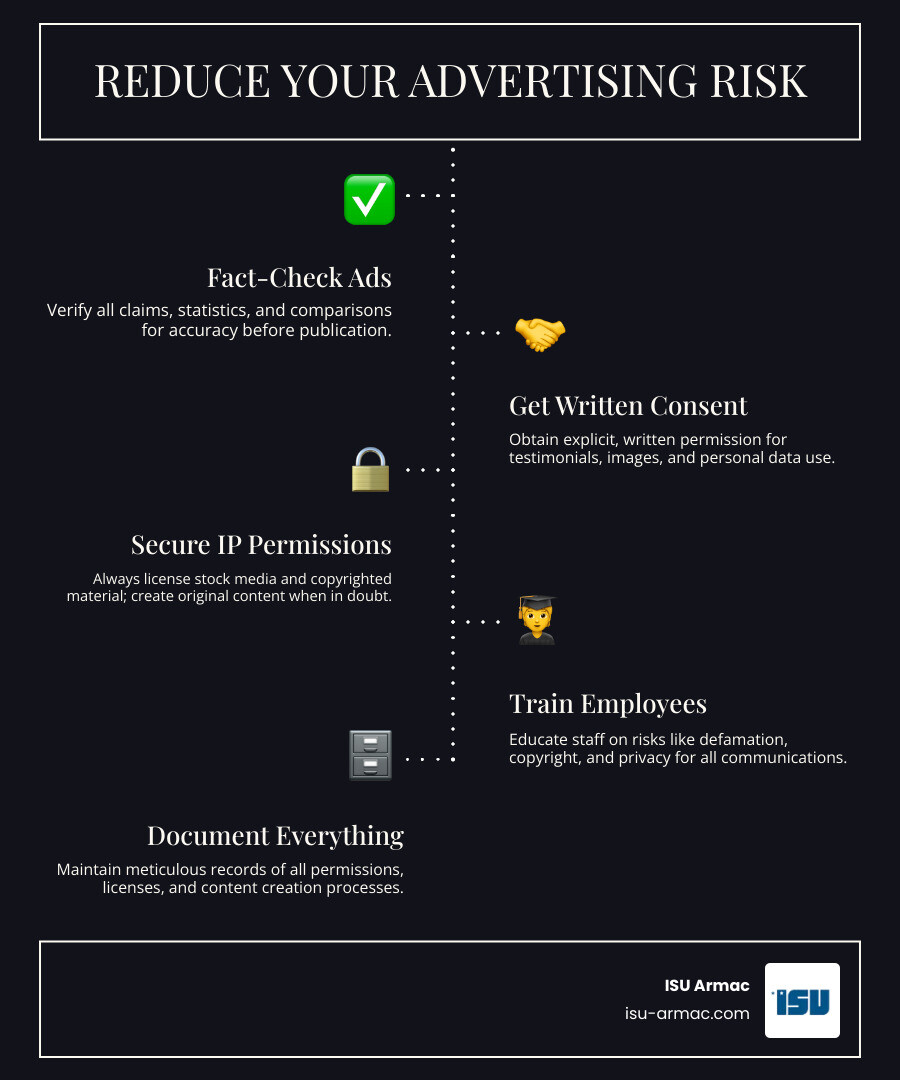 REDUCE YOUR ADVERTISING RISK

Fact-Check Ads

Verify all claims, statistics, and comparisons for accuracy before publication.

Get Written Consent

Obtain explicit, written permission for testimonials, images, and personal data use.

Secure IP Permissions

Always license stock media and copyrighted material; create original content when in doubt.

Train Employees

Educate staff on risks like defamation, copyright, and privacy for all communications.

Document Everything

Maintain meticulous records of all permissions, licenses, and content creation processes.

ISU Armac
isu-armac.com
ISU